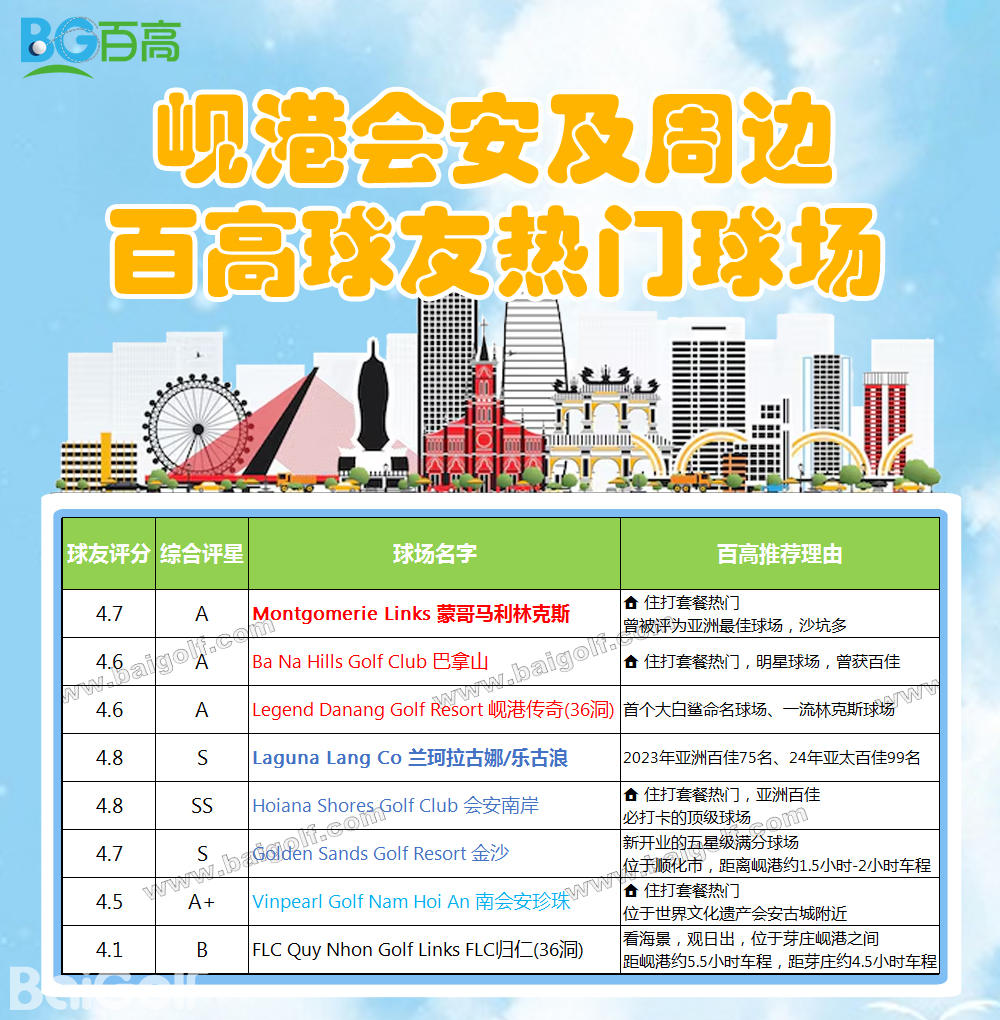 BG百高

岘港会安及周边
百高球友热门球场

| 球友评分 | 综合评星 | 球场名字 | 百高推荐理由 |
|---|---|---|---|
| 4.7 | A | Montgomerie Links 蒙哥马利林克斯 | 住打套餐热门 曾被评为亚洲最佳球场，沙坑多 |
| 4.6 | A | Ba Na Hills Golf Club 巴拿山 | 住打套餐热门，明星球场，曾获百佳 |
| 4.6 | A | Legend Danang Golf Resort 岘港传奇(36洞) | 首个大白鲨命名球场、一流林克斯球场 |
| 4.8 | S | Laguna Lang Co 兰珂拉古娜/乐古浪 | 2023年亚洲百佳75名、24年亚太百佳99名 |
| 4.8 | SS | Hoiana Shores Golf Club 会安南岸 | 住打套餐热门，亚洲百佳 必打卡的顶级球场 |
| 4.7 | S | Golden Sands Golf Resort 金沙 | 新开业的五星级满分球场 位于顺化市，距离岘港约1.5小时-2小时车程 |
| 4.5 | A+ | Vinpearl Golf Nam Hoi An 南会安珍珠 | 住打套餐热门 位于世界文化遗产会安古城附近 |
| 4.1 | B | FLC Quy Nhon Golf Links FLC归仁(36洞) | 看海景，观日出，位于芽庄岘港之间 距岘港约5.5小时车程，距芽庄约4.5小时车程 |

www.baigolf.com

BaiGolf